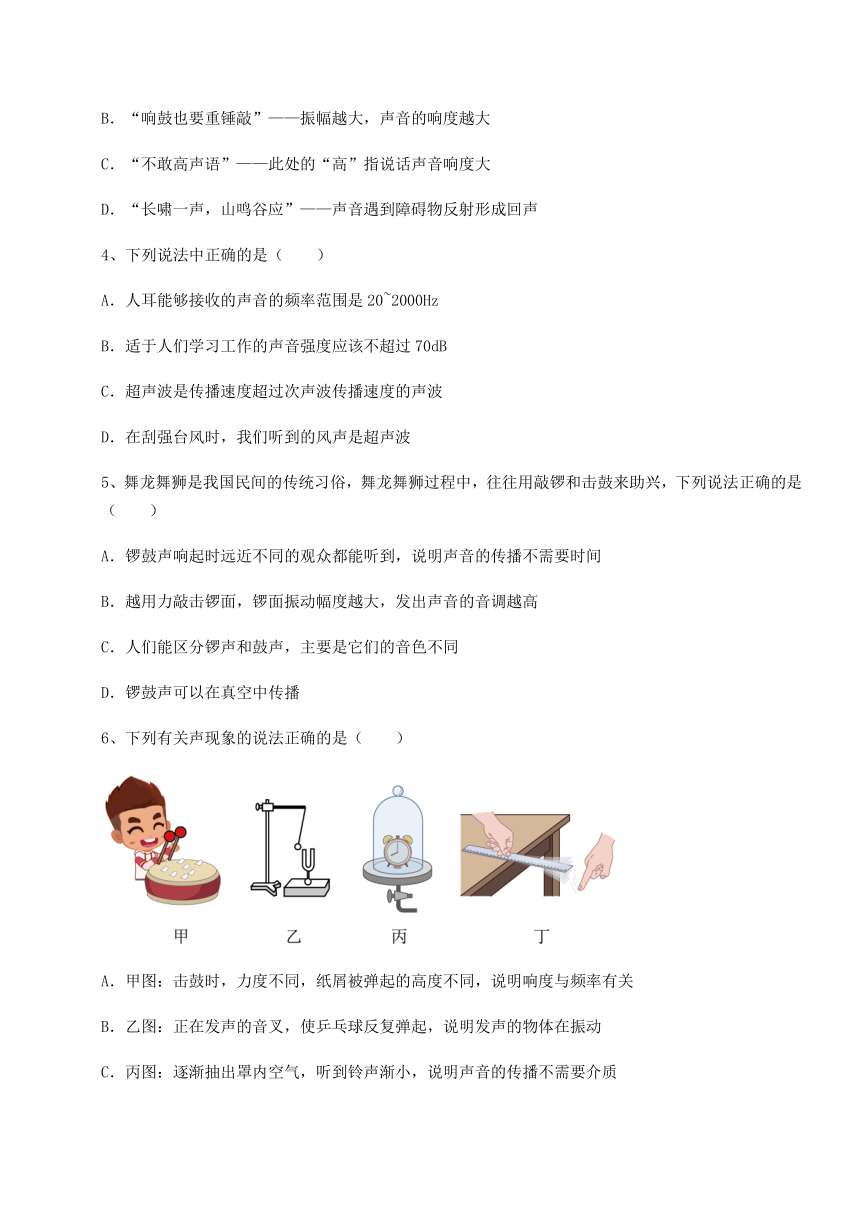 B. “响鼓也要重锤敲”——振幅越大，声音的响度越大

C. “不敢高声语”——此处的“高”指说话声音响度大

D. “长啸一声，山鸣谷应”——声音遇到障碍物反射形成回声

4、下列说法中正确的是（　　）

A. 人耳能够接收的声音的频率范围是 20~2000Hz

B. 适于人们学习工作的声音强度应该不超过 70dB

C. 超声波是传播速度超过次声波传播速度的声波

D. 在刮强台风时，我们听到的风声是超声波

5、舞龙舞狮是我国民间的传统习俗，舞龙舞狮过程中，往往用敲锣和击鼓来助兴，下列说法正确的是（　　）

A. 锣鼓声响起时远近不同的观众都能听到，说明声音的传播不需要时间

B. 越用力敲击锣面，锣面振动幅度越大，发出声音的音调越高

C. 人们能区分锣声和鼓声，主要是它们的音色不同

D. 锣鼓声可以在真空中传播

6、下列有关声现象的说法正确的是（　　）

甲　乙　丙　丁

A. 甲图：击鼓时，力度不同，纸屑被弹起的高度不同，说明响度与频率有关

B. 乙图：正在发声的音叉，使乒乓球反复弹起，说明发声的物体在振动

C. 丙图：逐渐抽出罩内空气，听到铃声渐小，说明声音的传播不需要介质